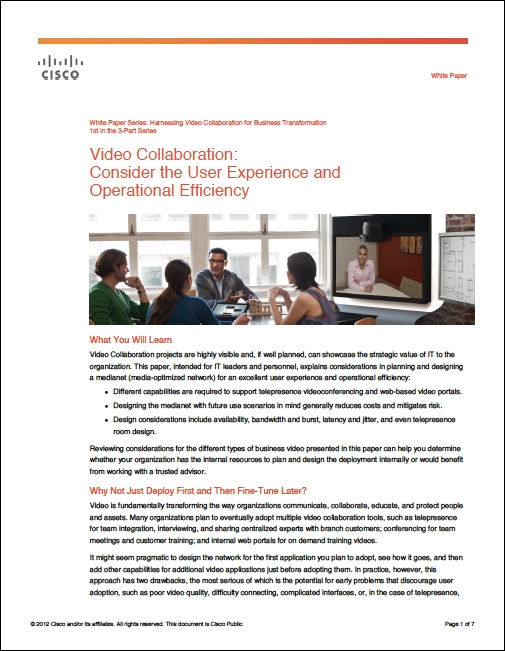 CISCO

White Paper

White Paper Series: Harnessing Video Collaboration for Business Transformation
1st in the 3-Part Series

Video Collaboration:
Consider the User Experience and Operational Efficiency

What You Will Learn

Video Collaboration projects are highly visible and, if well planned, can showcase the strategic value of IT to the organization. This paper, intended for IT leaders and personnel, explains considerations in planning and designing a medianet (media-optimized network) for an excellent user experience and operational efficiency:

• Different capabilities are required to support telepresence videoconferencing and web-based video portals.
• Designing the medianet with future use scenarios in mind generally reduces costs and mitigates risk.
• Design considerations include availability, bandwidth and burst, latency and jitter, and even telepresence room design.

Reviewing considerations for the different types of business video presented in this paper can help you determine whether your organization has the internal resources to plan and design the deployment internally or would benefit from working with a trusted advisor.

Why Not Just Deploy First and Then Fine-Tune Later?

Video is fundamentally transforming the way organizations communicate, collaborate, educate, and protect people and assets. Many organizations plan to eventually adopt multiple video collaboration tools, such as telepresence for team integration, interviewing, and sharing centralized experts with branch customers; conferencing for team meetings and customer training; and internal web portals for on demand training videos.

It might seem pragmatic to design the network for the first application you plan to adopt, see how it goes, and then add other capabilities for additional video applications just before adopting them. In practice, however, this approach has two drawbacks, the most serious of which is the potential for early problems that discourage user adoption, such as poor video quality, difficulty connecting, complicated interfaces, or, in the case of telepresence,

© 2012 Cisco and/or its affiliates. All rights reserved. This document is Cisco Public.

Page 1 of 7